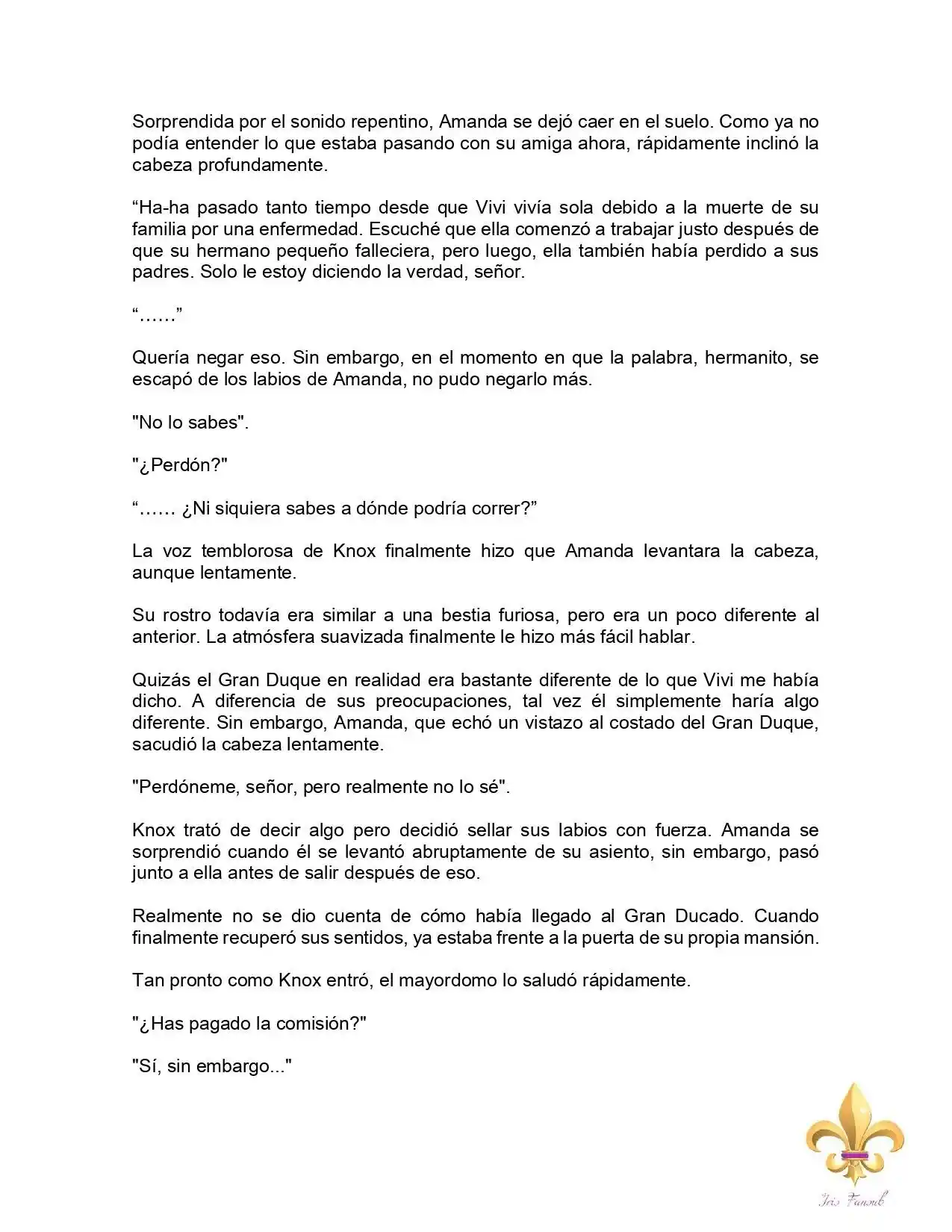 Sorprendida por el sonido repentino, Amanda se dejó caer en el suelo. Como ya no podía entender lo que estaba pasando con su amiga ahora, rápidamente inclinó la cabeza profundamente.

“Ha-ha pasado tanto tiempo desde que Vivi vivía sola debido a la muerte de su familia por una enfermedad. Escuché que ella comenzó a trabajar justo después de que su hermano pequeño falleciera, pero luego, ella también había perdido a sus padres. Solo le estoy diciendo la verdad, señor.

“……”

Quería negar eso. Sin embargo, en el momento en que la palabra, hermanito, se escapó de los labios de Amanda, no pudo negarlo más.

"No lo sabes".

"¿Perdón?"

“…… ¿Ni siquiera sabes a dónde podría correr?”

La voz temblorosa de Knox finalmente hizo que Amanda levantara la cabeza, aunque lentamente.

Su rostro todavía era similar a una bestia furiosa, pero era un poco diferente al anterior. La atmósfera suavizada finalmente le hizo más fácil hablar.

Quizás el Gran Duque en realidad era bastante diferente de lo que Vivi me había dicho. A diferencia de sus preocupaciones, tal vez él simplemente haría algo diferente. Sin embargo, Amanda, que echó un vistazo al costado del Gran Duque, sacudió la cabeza lentamente.

"Perdóneme, señor, pero realmente no lo sé".

Knox trató de decir algo pero decidió sellar sus labios con fuerza. Amanda se sorprendió cuando él se levantó abruptamente de su asiento, sin embargo, pasó junto a ella antes de salir después de eso.

Realmente no se dio cuenta de cómo había llegado al Gran Ducado. Cuando finalmente recuperó sus sentidos, ya estaba frente a la puerta de su propia mansión.

Tan pronto como Knox entró, el mayordomo lo saludó rápidamente.

"¿Has pagado la comisión?"

"Sí, sin embargo..."

Iris Fansub